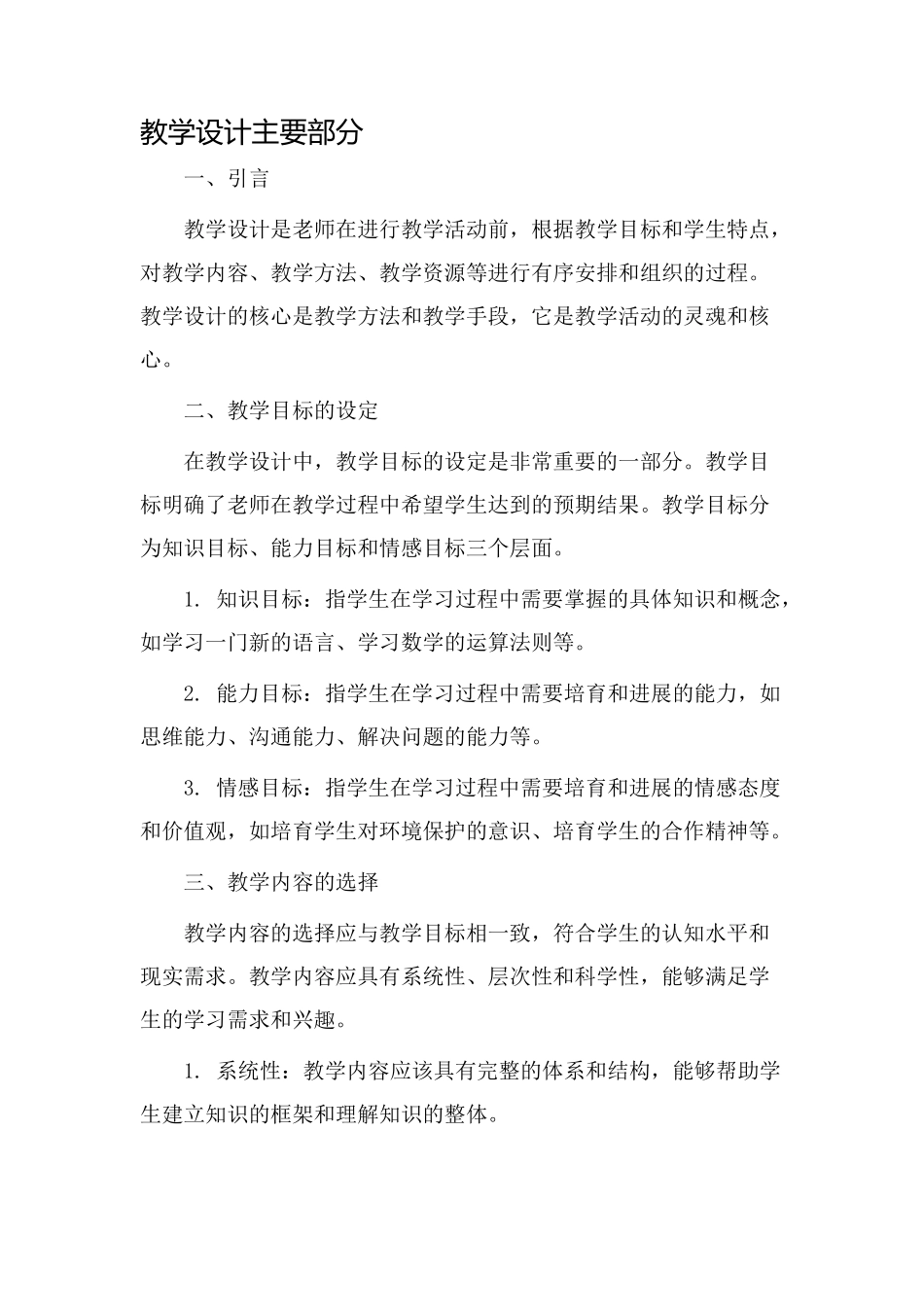 教学设计主要部分

一、引言

教学设计是老师在进行教学活动前，根据教学目标和学生特点，对教学内容、教学方法、教学资源等进行有序安排和组织的过程。教学设计的核心是教学方法和教学手段，它是教学活动的灵魂和核心。

二、教学目标的设定

在教学设计中，教学目标的设定是非常重要的一部分。教学目标明确了老师在教学过程中希望学生达到的预期结果。教学目标分为知识目标、能力目标和情感目标三个层面。

1. 知识目标：指学生在学习过程中需要掌握的具体知识和概念，如学习一门新的语言、学习数学的运算法则等。

2. 能力目标：指学生在学习过程中需要培育和进展的能力，如思维能力、沟通能力、解决问题的能力等。

3. 情感目标：指学生在学习过程中需要培育和进展的情感态度和价值观，如培育学生对环境保护的意识、培育学生的合作精神等。

三、教学内容的选择

教学内容的选择应与教学目标相一致，符合学生的认知水平和现实需求。教学内容应具有系统性、层次性和科学性，能够满足学生的学习需求和兴趣。

1. 系统性：教学内容应该具有完整的体系和结构，能够帮助学生建立知识的框架和理解知识的整体。